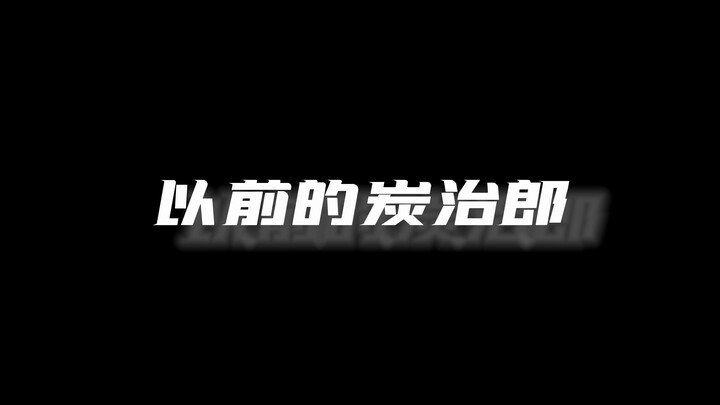 以前的炭治郎